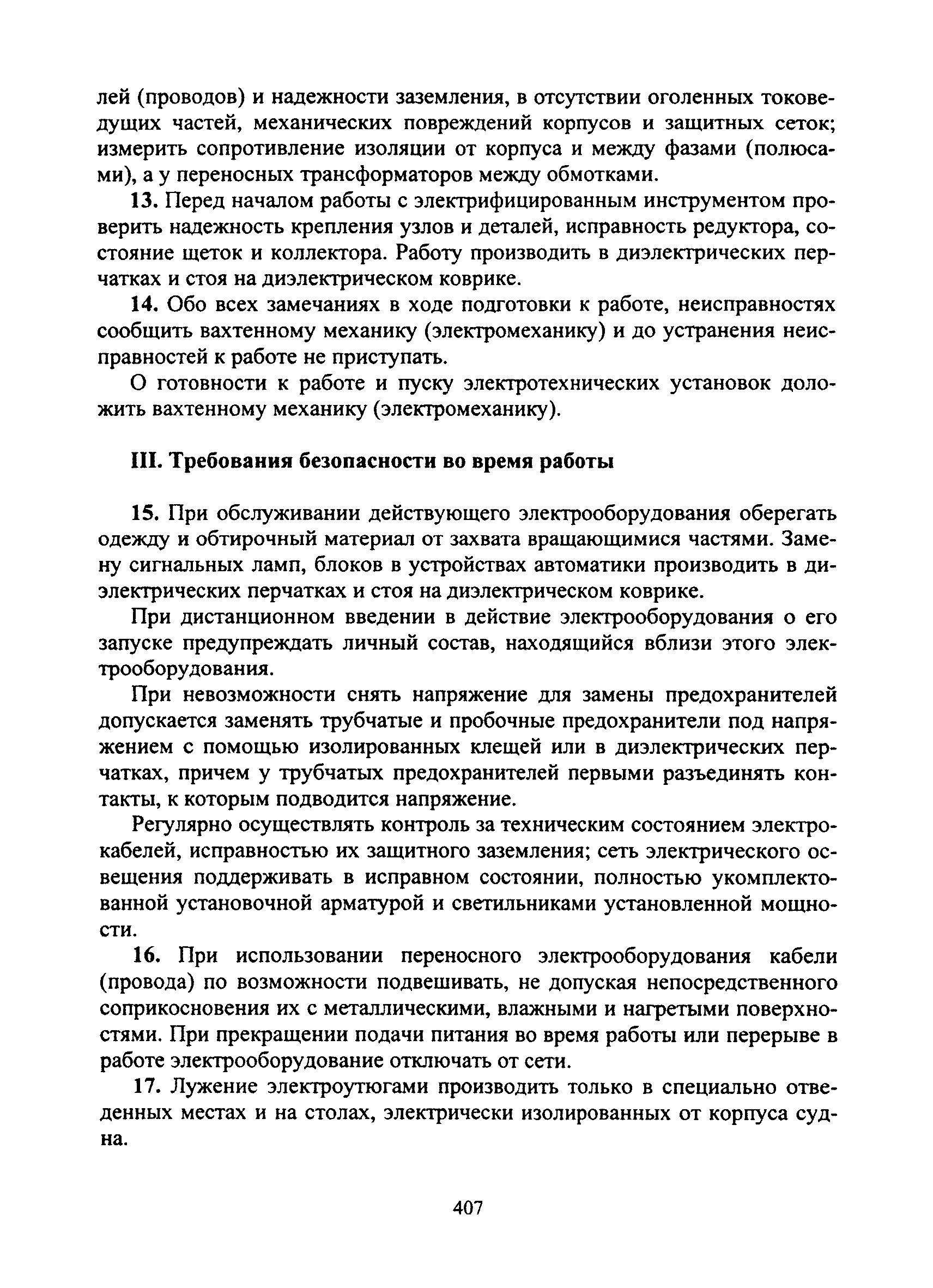 лей (проводов) и надежности заземления, в отсутствии оголенных токоведущих частей, механических повреждений корпусов и защитных сеток; измерить сопротивление изоляции от корпуса и между фазами (полюсами), а у переносных трансформаторов между обмотками.

13. Перед началом работы с электрифицированным инструментом проверить надежность крепления узлов и деталей, исправность редуктора, состояние щеток и коллектора. Работу производить в диэлектрических перчатках и стоя на диэлектрическом коврике.

14. Обо всех замечаниях в ходе подготовки к работе, неисправностях сообщить вахтенному механику (электромеханику) и до устранения неисправностей к работе не приступать.

О готовности к работе и пуску электротехнических установок доложить вахтенному механику (электромеханику).

III. Требования безопасности во время работы

15. При обслуживании действующего электрооборудования оберегать одежду и обтирочный материал от захвата вращающимися частями. Замену сигнальных ламп, блоков в устройствах автоматики производить в диэлектрических перчатках и стоя на диэлектрическом коврике.

При дистанционном введении в действие электрооборудования о его запуске предупреждать личный состав, находящийся вблизи этого электрооборудования.

При невозможности снять напряжение для замены предохранителей допускается заменять трубчатые и пробочные предохранители под напряжением с помощью изолированных клещей или в диэлектрических перчатках, причем у трубчатых предохранителей первыми разъединять контакты, к которым подводится напряжение.

Регулярно осуществлять контроль за техническим состоянием электрокабелей, исправностью их защитного заземления; сеть электрического освещения поддерживать в исправном состоянии, полностью укомплектованной установочной арматурой и светильниками установленной мощности.

16. При использовании переносного электрооборудования кабели (провода) по возможности подвешивать, не допуская непосредственного соприкосновения их с металлическими, влажными и нагретыми поверхностями. При прекращении подачи питания во время работы или перерыве в работе электрооборудование отключать от сети.

17. Лужение электроутюгами производить только в специально отведенных местах и на столах, электрически изолированных от корпуса судна.

407